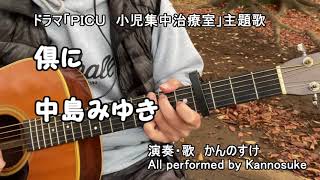 ドラマ「PICU　小児集中治療室」主題歌

倶に

中島みゆき

演奏・歌　かんのすけ
All performed by Kannosuke